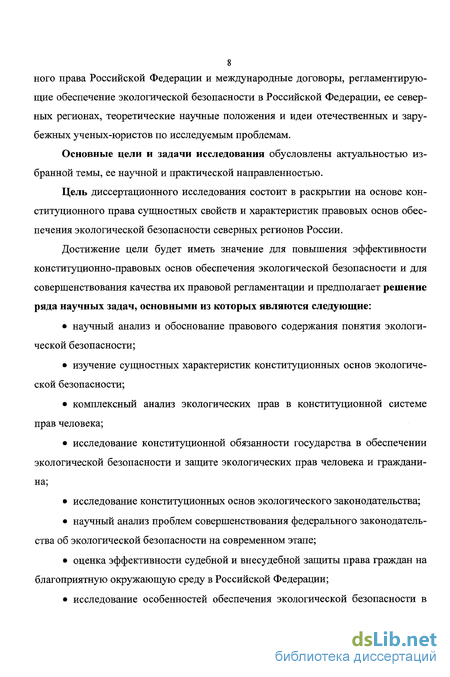 8

ного права Российской Федерации и международные договоры, регламентирующие обеспечение экологической безопасности в Российской Федерации, ее северных регионах, теоретические научные положения и идеи отечественных и зарубежных ученых-юристов по исследуемым проблемам.

Основные цели и задачи исследования обусловлены актуальностью избранной темы, ее научной и практической направленностью.

Цель диссертационного исследования состоит в раскрытии на основе конституционного права сущностных свойств и характеристик правовых основ обеспечения экологической безопасности северных регионов России.

Достижение цели будет иметь значение для повышения эффективности конституционно-правовых основ обеспечения экологической безопасности и для совершенствования качества их правовой регламентации и предполагает решение ряда научных задач, основными из которых являются следующие:

• научный анализ и обоснование правового содержания понятия экологической безопасности;

• изучение сущностных характеристик конституционных основ экологической безопасности;

• комплексный анализ экологических прав в конституционной системе прав человека;

• исследование конституционной обязанности государства в обеспечении экологической безопасности и защите экологических прав человека и гражданина;

• исследование конституционных основ экологического законодательства;

• научный анализ проблем совершенствования федерального законодательства об экологической безопасности на современном этапе;

• оценка эффективности судебной и внесудебной защиты права граждан на благоприятную окружающую среду в Российской Федерации;

• исследование особенностей обеспечения экологической безопасности в

dsLib.net
библиотека диссертаций